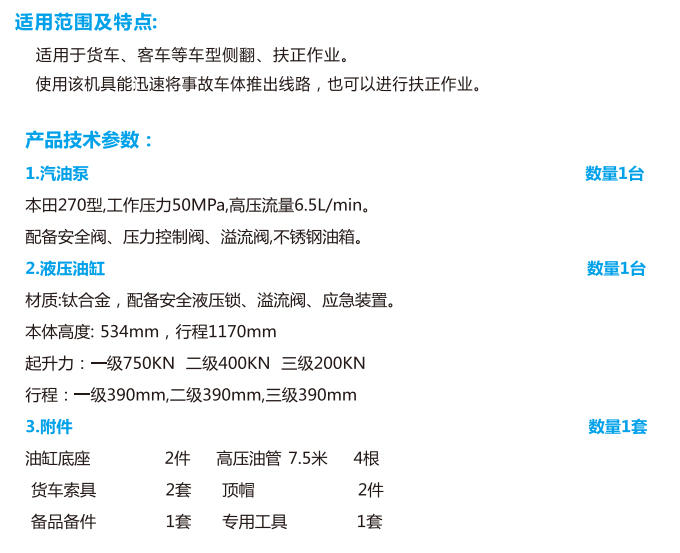 适用范围及特点:

适用于货车、客车等车型侧翻、扶正作业。

使用该机具能迅速将事故车体推出线路，也可以进行扶正作业。

产品技术参数：

1.汽油泵 数量1台

本田270型,工作压力50MPa,高压流量6.5L/min。

配备安全阀、压力控制阀、溢流阀,不锈钢油箱。

2.液压油缸 数量1台

材质:钛合金，配备安全液压锁、溢流阀、应急装置。

本体高度: 534mm，行程1170mm

起升力：一级750KN 二级400KN 三级200KN

行程：一级390mm,二级390mm,三级390mm

3.附件 数量1套

油缸底座 2件 高压油管 7.5米 4根

货车索具 2套 顶帽 2件

备品备件 1套 专用工具 1套